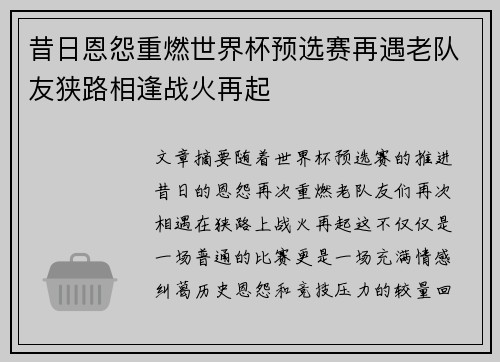 昔日恩怨重燃世界杯预选赛再遇老队友狭路相逢战火再起

文章摘要随着世界杯预选赛的推进昔日的恩怨再次重燃老队友们再次相遇在狭路上战火再起这不仅仅是一场普通的比赛更是一场充满情感纠葛历史恩怨和竞技压力的较量回